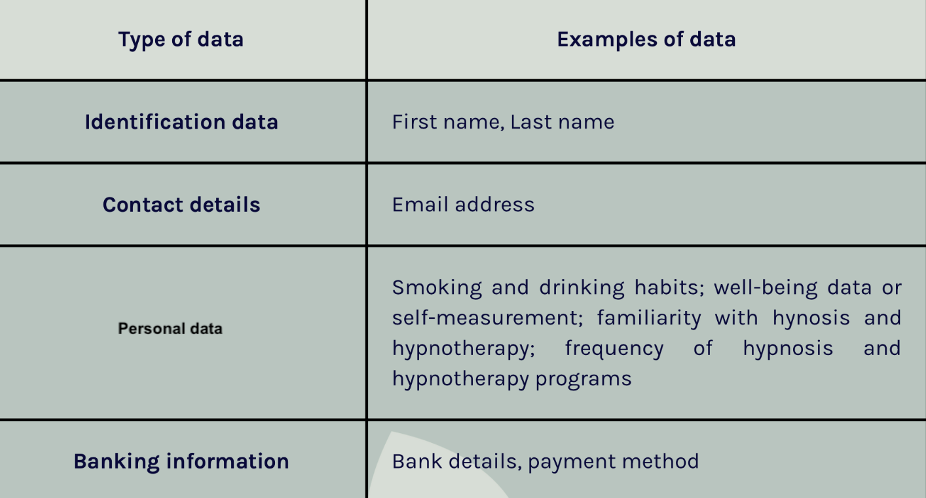 | Type of data | Examples of data |
|---|---|
| Identification data | First name, Last name |
| Contact details | Email address |
| Personal data | Smoking and drinking habits; well-being data or self-measurement; familiarity with hynosis and hypnotherapy; frequency of hypnosis and hypnotherapy programs |
| Banking information | Bank details, payment method |